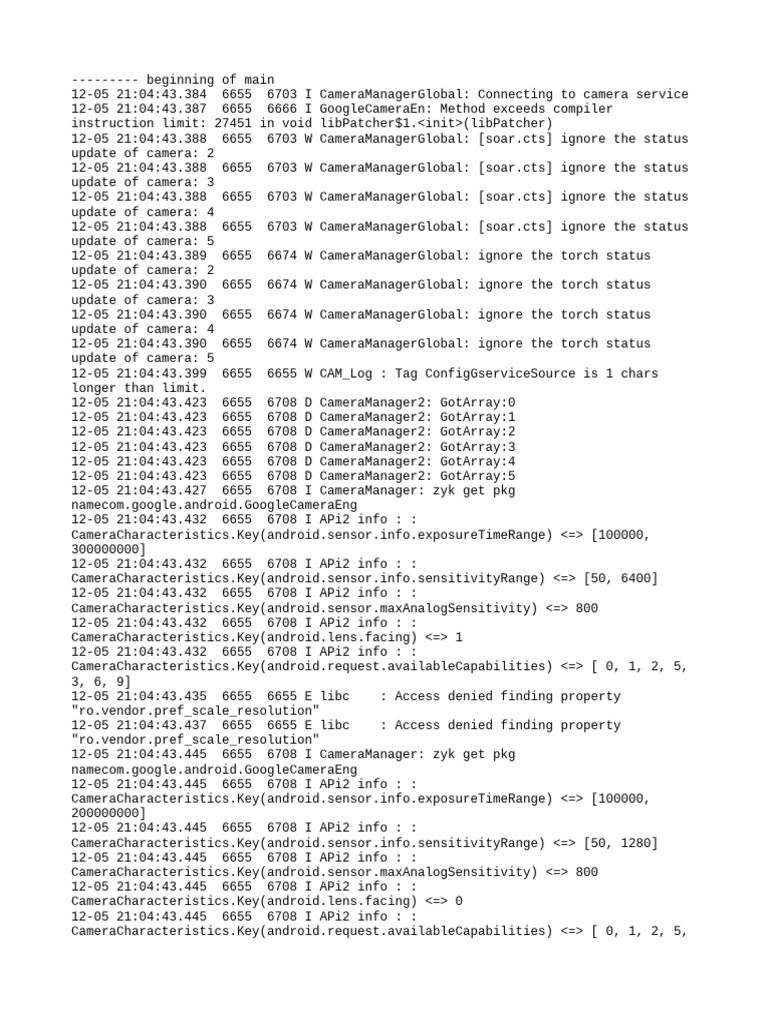 --------- beginning of main
12-05 21:04:43.384  6655  6703 I CameraManagerGlobal: Connecting to camera service
12-05 21:04:43.387  6655  6666 I GoogleCameraEn: Method exceeds compiler instruction limit: 27451 in void libPatcher$1.<init>(libPatcher)
12-05 21:04:43.388  6655  6703 W CameraManagerGlobal: [soar.cts] ignore the status update of camera: 2
12-05 21:04:43.388  6655  6703 W CameraManagerGlobal: [soar.cts] ignore the status update of camera: 3
12-05 21:04:43.388  6655  6703 W CameraManagerGlobal: [soar.cts] ignore the status update of camera: 4
12-05 21:04:43.388  6655  6703 W CameraManagerGlobal: [soar.cts] ignore the status update of camera: 5
12-05 21:04:43.389  6655  6674 W CameraManagerGlobal: ignore the torch status update of camera: 2
12-05 21:04:43.390  6655  6674 W CameraManagerGlobal: ignore the torch status update of camera: 3
12-05 21:04:43.390  6655  6674 W CameraManagerGlobal: ignore the torch status update of camera: 4
12-05 21:04:43.390  6655  6674 W CameraManagerGlobal: ignore the torch status update of camera: 5
12-05 21:04:43.399  6655  6655 W CAM_Log : Tag ConfigGserviceSource is 1 chars longer than limit.
12-05 21:04:43.423  6655  6708 D CameraManager2: GotArray:0
12-05 21:04:43.423  6655  6708 D CameraManager2: GotArray:1
12-05 21:04:43.423  6655  6708 D CameraManager2: GotArray:2
12-05 21:04:43.423  6655  6708 D CameraManager2: GotArray:3
12-05 21:04:43.423  6655  6708 D CameraManager2: GotArray:4
12-05 21:04:43.423  6655  6708 D CameraManager2: GotArray:5
12-05 21:04:43.427  6655  6708 I CameraManager: zyk get pkg namecom.google.android.GoogleCameraEng
12-05 21:04:43.432  6655  6708 I APi2 info : : CameraCharacteristics.Key(android.sensor.info.exposureTimeRange) <=> [100000, 300000000]
12-05 21:04:43.432  6655  6708 I APi2 info : : CameraCharacteristics.Key(android.sensor.info.sensitivityRange) <=> [50, 6400]
12-05 21:04:43.432  6655  6708 I APi2 info : : CameraCharacteristics.Key(android.sensor.maxAnalogSensitivity) <=> 800
12-05 21:04:43.432  6655  6708 I APi2 info : : CameraCharacteristics.Key(android.lens.facing) <=> 1
12-05 21:04:43.432  6655  6708 I APi2 info : : CameraCharacteristics.Key(android.request.availableCapabilities) <=> [ 0, 1, 2, 5, 3, 6, 9]
12-05 21:04:43.435  6655  6655 E libc    : Access denied finding property "ro.vendor.pref_scale_resolution"
12-05 21:04:43.437  6655  6655 E libc    : Access denied finding property "ro.vendor.pref_scale_resolution"
12-05 21:04:43.445  6655  6708 I CameraManager: zyk get pkg namecom.google.android.GoogleCameraEng
12-05 21:04:43.445  6655  6708 I APi2 info : : CameraCharacteristics.Key(android.sensor.info.exposureTimeRange) <=> [100000, 200000000]
12-05 21:04:43.445  6655  6708 I APi2 info : : CameraCharacteristics.Key(android.sensor.info.sensitivityRange) <=> [50, 1280]
12-05 21:04:43.445  6655  6708 I APi2 info : : CameraCharacteristics.Key(android.sensor.maxAnalogSensitivity) <=> 800
12-05 21:04:43.445  6655  6708 I APi2 info : : CameraCharacteristics.Key(android.lens.facing) <=> 0
12-05 21:04:43.445  6655  6708 I APi2 info : : CameraCharacteristics.Key(android.request.availableCapabilities) <=> [ 0, 1, 2, 5,